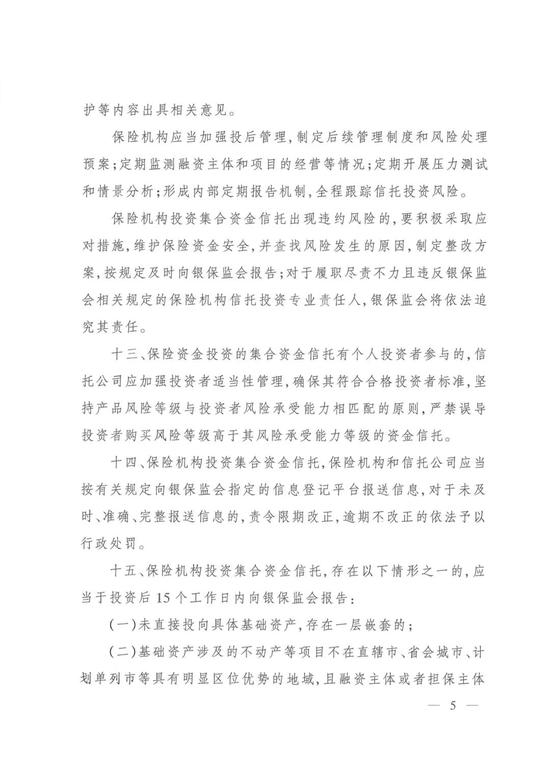 护等内容出具相关意见。

保险机构应当加强投后管理，制定后续管理制度和风险处理预案；定期监测融资主体和项目的经营等情况；定期开展压力测试和情景分析；形成内部定期报告机制，全程跟踪信托投资风险。

保险机构投资集合资金信托出现违约风险的，要积极采取应对措施，维护保险资金安全，并查找风险发生的原因，制定整改方案，按规定及时向银保监会报告；对于履职尽责不力且违反银保监会相关规定的保险机构信托投资专业责任人，银保监会将依法追究其责任。

十三、保险资金投资的集合资金信托有个人投资者参与的，信托公司应加强投资者适当性管理，确保其符合合格投资者标准，坚持产品风险等级与投资者风险承受能力相匹配的原则，严禁误导投资者购买风险等级高于其风险承受能力等级的资金信托。

十四、保险机构投资集合资金信托，保险机构和信托公司应当按有关规定向银保监会指定的信息登记平台报送信息，对于未及时、准确、完整报送信息的，责令限期改正，逾期不改正的依法予以行政处罚。

十五、保险机构投资集合资金信托，存在以下情形之一的，应当于投资后15个工作日内向银保监会报告：

（一）未直接投向具体基础资产，存在一层嵌套的；

（二）基础资产涉及的不动产等项目不在直辖市、省会城市、计划单列市等具有明显区位优势的地域，且融资主体或者担保主体

— 5 —